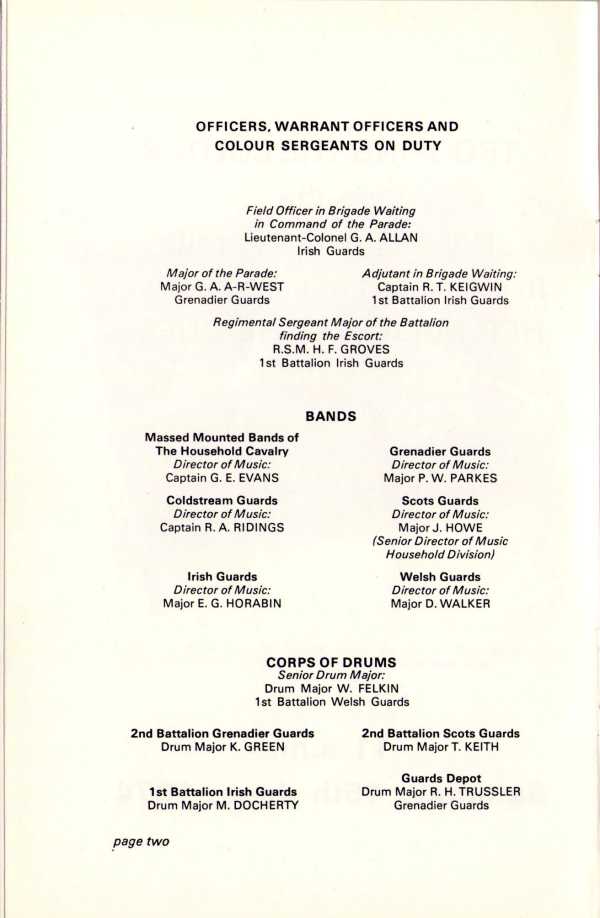 OFFICERS, WARRANT OFFICERS AND COLOUR SERGEANTS ON DUTY

Field Officer in Brigade Waiting in Command of the Parade:
Lieutenant-Colonel G. A. ALLAN
Irish Guards

Major of the Parade:
Major G. A. A-R-WEST
Grenadier Guards

Adjutant in Brigade Waiting:
Captain R. T. KEIGWIN
1st Battalion Irish Guards

Regimental Sergeant Major of the Battalion finding the Escort:
R.S.M. H. F. GROVES
1st Battalion Irish Guards

BANDS

Massed Mounted Bands of The Household Cavalry
Director of Music:
Captain G. E. EVANS

Coldstream Guards
Director of Music:
Captain R. A. RIDINGS

Irish Guards
Director of Music:
Major E. G. HORABIN

Grenadier Guards
Director of Music:
Major P. W. PARKES

Scots Guards
Director of Music:
Major J. HOWE
(Senior Director of Music Household Division)

Welsh Guards
Director of Music:
Major D. WALKER

CORPS OF DRUMS
Senior Drum Major:
Drum Major W. FELKIN
1st Battalion Welsh Guards

2nd Battalion Grenadier Guards
Drum Major K. GREEN

1st Battalion Irish Guards
Drum Major M. DOCHERTY

2nd Battalion Scots Guards
Drum Major T. KEITH

Guards Depot
Drum Major R. H. TRUSSLER
Grenadier Guards

page two